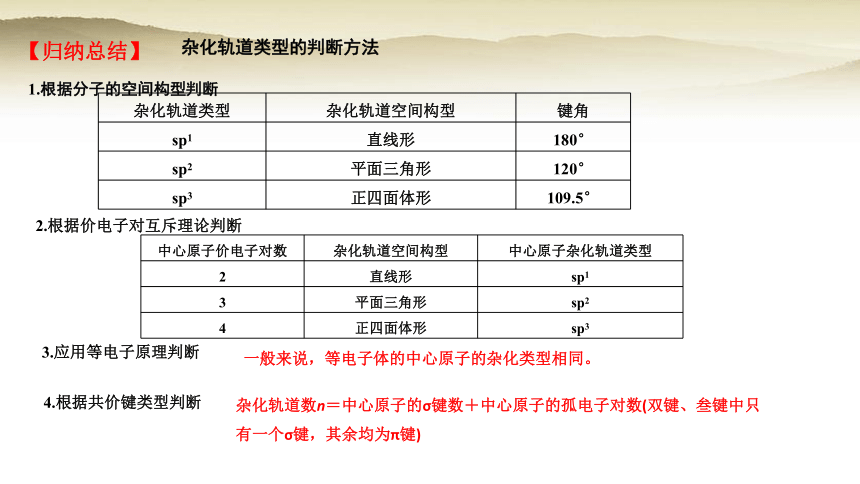 【归纳总结】 杂化轨道类型的判断方法

1.根据分子的空间构型判断

| 杂化轨道类型 | 杂化轨道空间构型 | 键角 |
|---|---|---|
| $sp^1$ | 直线形 | 180° |
| $sp^2$ | 平面三角形 | 120° |
| $sp^3$ | 正四面体形 | 109.5° |

2.根据价电子对互斥理论判断

| 中心原子价电子对数 | 杂化轨道空间构型 | 中心原子杂化轨道类型 |
|---|---|---|
| 2 | 直线形 | $sp^1$ |
| 3 | 平面三角形 | $sp^2$ |
| 4 | 正四面体形 | $sp^3$ |

3.应用等电子原理判断

一般来说，等电子体的中心原子的杂化类型相同。

4.根据共价键类型判断

杂化轨道数$n$＝中心原子的σ键数＋中心原子的孤电子对数(双键、叁键中只有一个σ键，其余均为π键)